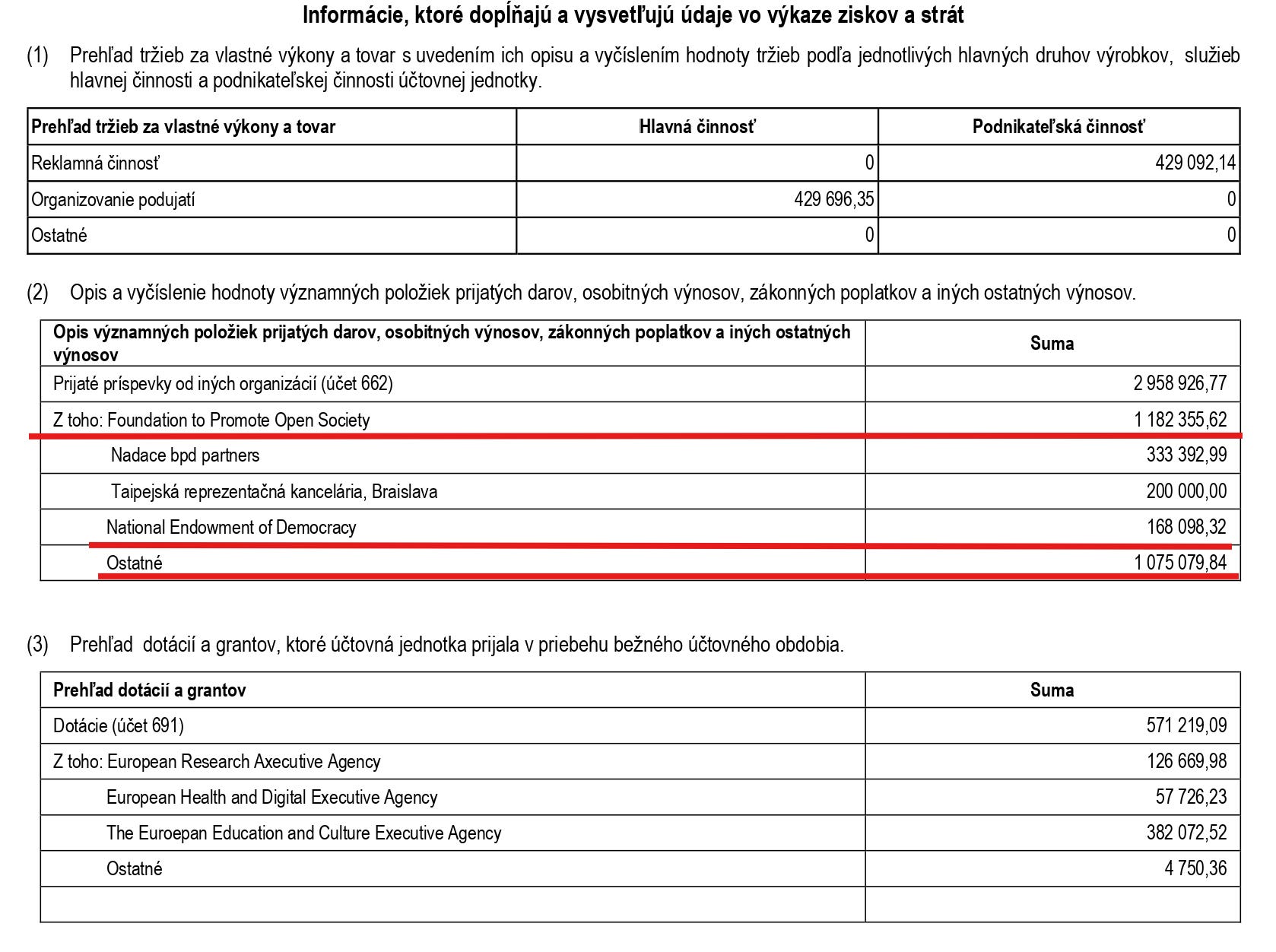 Informácie, ktoré dopĺňajú a vysvetľujú údaje vo výkaze ziskov a strát

(1) Prehľad tržieb za vlastné výkony a tovar s uvedením ich opisu a vyčíslením hodnoty tržieb podľa jednotlivých hlavných druhov výrobkov, služieb hlavnej činnosti a podnikateľskej činnosti účtovnej jednotky.

| Prehľad tržieb za vlastné výkony a tovar | Hlavná činnosť | Podnikateľská činnosť |
|---|---|---|
| Reklamná činnosť | 0 | 429 092,14 |
| Organizovanie podujatí | 429 696,35 | 0 |
| Ostatné | 0 | 0 |

(2) Opis a vyčíslenie hodnoty významných položiek prijatých darov, osobitných výnosov, zákonných poplatkov a iných ostatných výnosov.

| Opis významných položiek prijatých darov, osobitných výnosov, zákonných poplatkov a iných ostatných výnosov | Suma |
|---|---|
| Prijaté príspevky od iných organizácií (účet 662) | 2 958 926,77 |
| Z toho: Foundation to Promote Open Society | 1 182 355,62 |
| Nadace bpd partners | 333 392,99 |
| Taipejská reprezentačná kancelária, Braislava | 200 000,00 |
| National Endowment of Democracy | 168 098,32 |
| Ostatné | 1 075 079,84 |

(3) Prehľad dotácií a grantov, ktoré účtovná jednotka prijala v priebehu bežného účtovného obdobia.

| Prehľad dotácií a grantov | Suma |
|---|---|
| Dotácie (účet 691) | 571 219,09 |
| Z toho: European Research Axecutive Agency | 126 669,98 |
| European Health and Digital Executive Agency | 57 726,23 |
| The Euroepan Education and Culture Executive Agency | 382 072,52 |
| Ostatné | 4 750,36 |
| | |